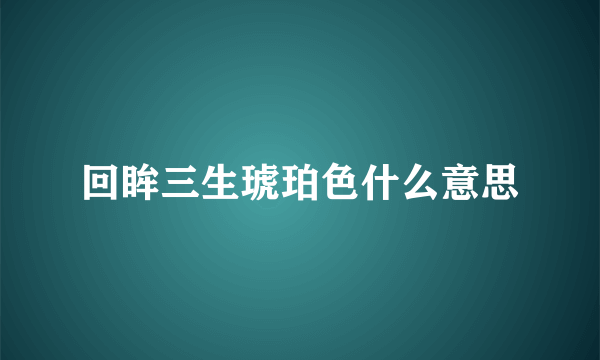 回眸三生琥珀色什么意思